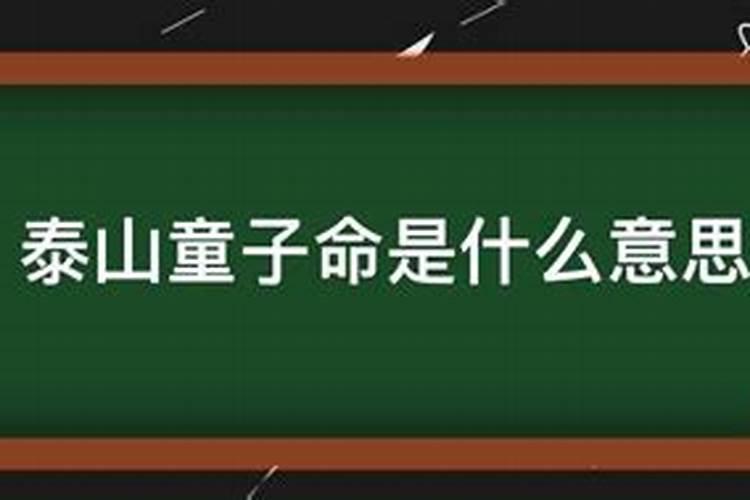 泰山童子命是什么意思